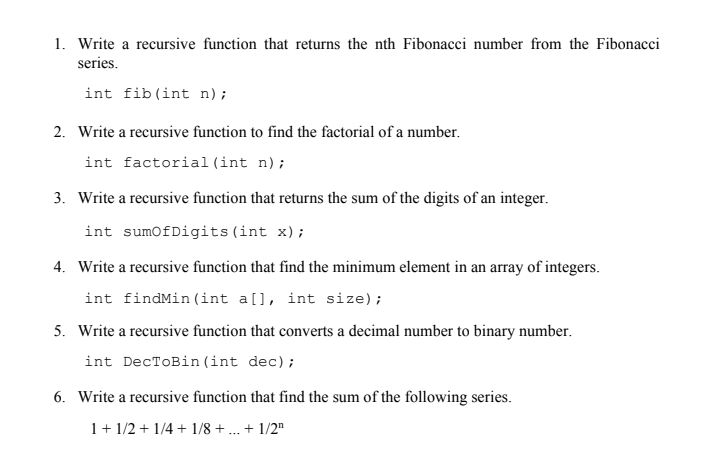 1. Write a recursive function that returns the nth Fibonacci number from the Fibonacci series.

int fib(int n);

2. Write a recursive function to find the factorial of a number.

int factorial(int n);

3. Write a recursive function that returns the sum of the digits of an integer.

int sumOfDigits(int x);

4. Write a recursive function that find the minimum element in an array of integers.

int findMin(int a[], int size);

5. Write a recursive function that converts a decimal number to binary number.

int DecToBin(int dec);

6. Write a recursive function that find the sum of the following series.

$1 + 1/2 + 1/4 + 1/8 + ... + 1/2^n$